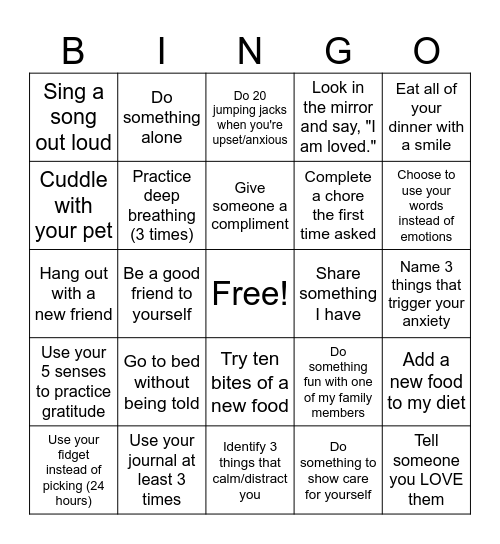 | B | I | N | G | O |
|---|---|---|---|---|
| Sing a song out loud | Do something alone | Do 20 jumping jacks when you're upset/anxious | Look in the mirror and say, "I am loved." | Eat all of your dinner with a smile |
| Cuddle with your pet | Practice deep breathing (3 times) | Give someone a compliment | Complete a chore the first time asked | Choose to use your words instead of emotions |
| Hang out with a new friend | Be a good friend to yourself | Free! | Share something I have | Name 3 things that trigger your anxiety |
| Use your 5 senses to practice gratitude | Go to bed without being told | Try ten bites of a new food | Do something fun with one of my family members | Add a new food to my diet |
| Use your fidget instead of picking (24 hours) | Use your journal at least 3 times | Identify 3 things that calm/distract you | Do something to show care for yourself | Tell someone you LOVE them |